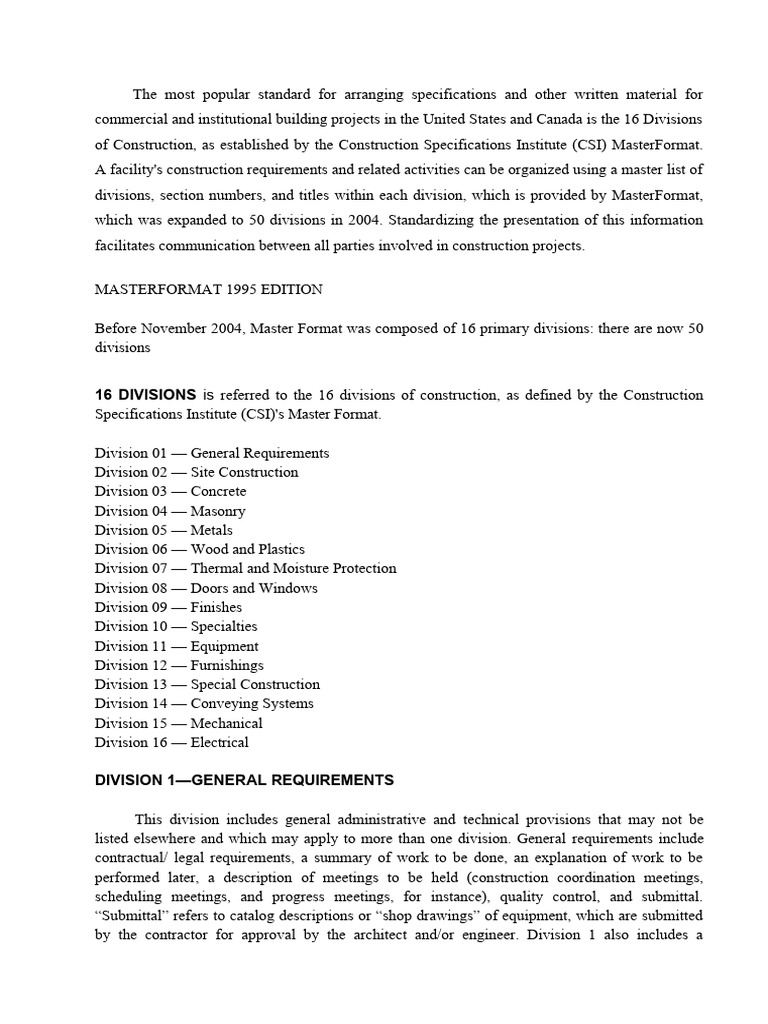 The most popular standard for arranging specifications and other written material for commercial and institutional building projects in the United States and Canada is the 16 Divisions of Construction, as established by the Construction Specifications Institute (CSI) MasterFormat. A facility's construction requirements and related activities can be organized using a master list of divisions, section numbers, and titles within each division, which is provided by MasterFormat, which was expanded to 50 divisions in 2004. Standardizing the presentation of this information facilitates communication between all parties involved in construction projects.

MASTERFORMAT 1995 EDITION

Before November 2004, Master Format was composed of 16 primary divisions: there are now 50 divisions

16 DIVISIONS is referred to the 16 divisions of construction, as defined by the Construction Specifications Institute (CSI)'s Master Format.

Division 01 — General Requirements
Division 02 — Site Construction
Division 03 — Concrete
Division 04 — Masonry
Division 05 — Metals
Division 06 — Wood and Plastics
Division 07 — Thermal and Moisture Protection
Division 08 — Doors and Windows
Division 09 — Finishes
Division 10 — Specialties
Division 11 — Equipment
Division 12 — Furnishings
Division 13 — Special Construction
Division 14 — Conveying Systems
Division 15 — Mechanical
Division 16 — Electrical

DIVISION 1—GENERAL REQUIREMENTS

This division includes general administrative and technical provisions that may not be listed elsewhere and which may apply to more than one division. General requirements include contractual/ legal requirements, a summary of work to be done, an explanation of work to be performed later, a description of meetings to be held (construction coordination meetings, scheduling meetings, and progress meetings, for instance), quality control, and submittal. “Submittal” refers to catalog descriptions or “shop drawings” of equipment, which are submitted by the contractor for approval by the architect and/or engineer. Division 1 also includes a